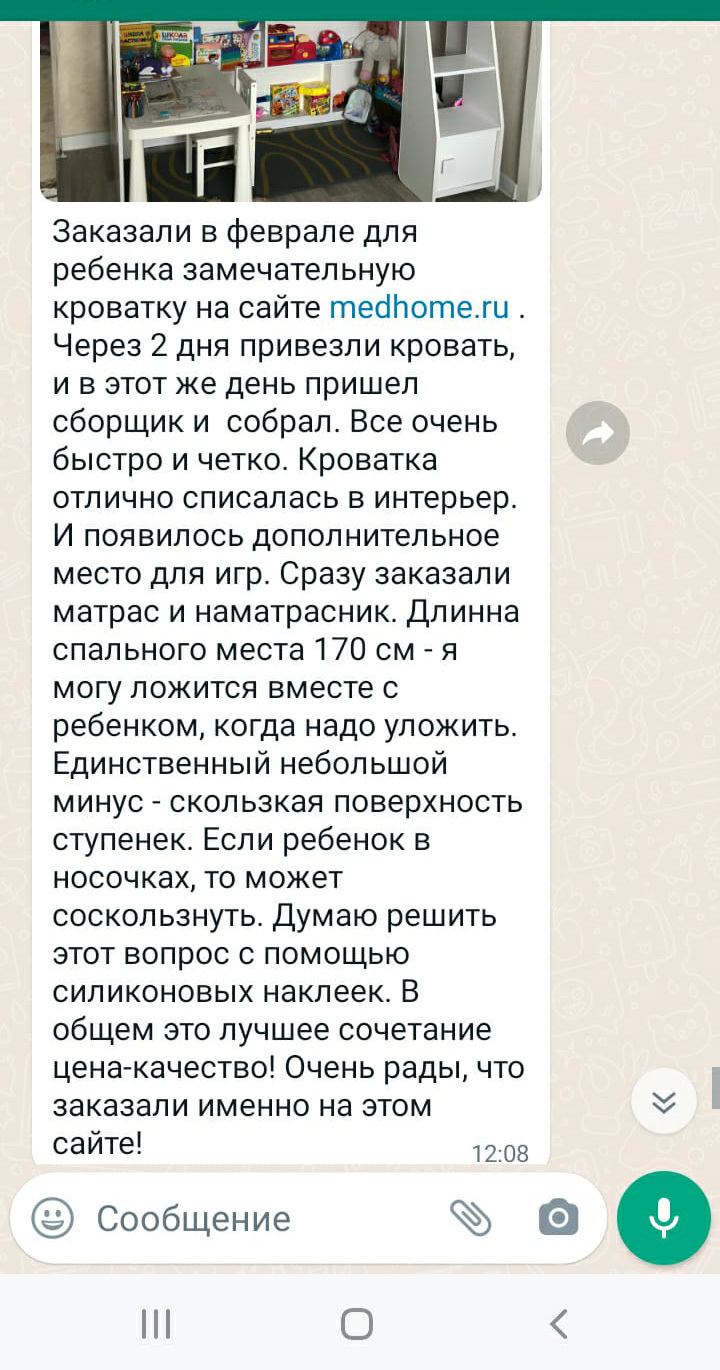 Заказали в феврале для ребенка замечательную кроватку на сайте medhome.ru . Через 2 дня привезли кровать, и в этот же день пришел сборщик и собрал. Все очень быстро и четко. Кроватка отлично списалась в интерьер. И появилось дополнительное место для игр. Сразу заказали матрас и наматрасник. Длинна спального места 170 см - я могу ложится вместе с ребенком, когда надо уложить. Единственный небольшой минус - скользкая поверхность ступенек. Если ребенок в носочках, то может соскользнуть. Думаю решить этот вопрос с помощью силиконовых наклеек. В общем это лучшее сочетание цена-качество! Очень рады, что заказали именно на этом сайте!

12:08

Сообщение